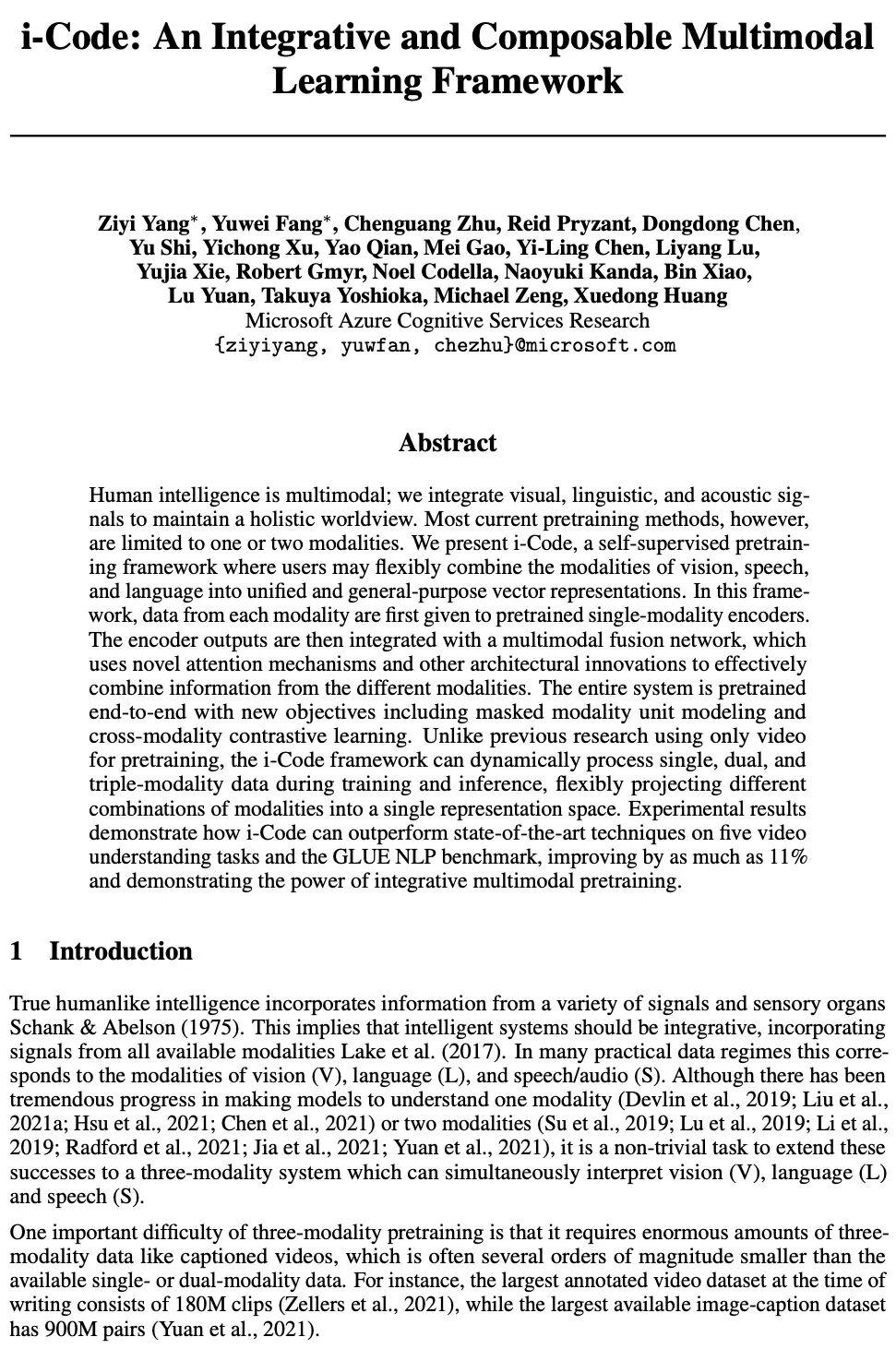 i-Code: An Integrative and Composable Multimodal Learning Framework

Ziyi Yang$^*$, Yuwei Fang$^*$, Chenguang Zhu, Reid Pryzant, Dongdong Chen, Yu Shi, Yichong Xu, Yao Qian, Mei Gao, Yi-Ling Chen, Liyang Lu, Yujia Xie, Robert Gmyr, Noel Codella, Naoyuki Kanda, Bin Xiao, Lu Yuan, Takuya Yoshioka, Michael Zeng, Xuedong Huang
Microsoft Azure Cognitive Services Research
{ziyiyang, yuwfan, chezhu}@microsoft.com

Abstract

Human intelligence is multimodal; we integrate visual, linguistic, and acoustic signals to maintain a holistic worldview. Most current pretraining methods, however, are limited to one or two modalities. We present i-Code, a self-supervised pretraining framework where users may flexibly combine the modalities of vision, speech, and language into unified and general-purpose vector representations. In this framework, data from each modality are first given to pretrained single-modality encoders. The encoder outputs are then integrated with a multimodal fusion network, which uses novel attention mechanisms and other architectural innovations to effectively combine information from the different modalities. The entire system is pretrained end-to-end with new objectives including masked modality unit modeling and cross-modality contrastive learning. Unlike previous research using only video for pretraining, the i-Code framework can dynamically process single, dual, and triple-modality data during training and inference, flexibly projecting different combinations of modalities into a single representation space. Experimental results demonstrate how i-Code can outperform state-of-the-art techniques on five video understanding tasks and the GLUE NLP benchmark, improving by as much as 11% and demonstrating the power of integrative multimodal pretraining.

1 Introduction

True humanlike intelligence incorporates information from a variety of signals and sensory organs Schank & Abelson (1975). This implies that intelligent systems should be integrative, incorporating signals from all available modalities Lake et al. (2017). In many practical data regimes this corresponds to the modalities of vision (V), language (L), and speech/audio (S). Although there has been tremendous progress in making models to understand one modality (Devlin et al., 2019; Liu et al., 2021a; Hsu et al., 2021; Chen et al., 2021) or two modalities (Su et al., 2019; Lu et al., 2019; Li et al., 2019; Radford et al., 2021; Jia et al., 2021; Yuan et al., 2021), it is a non-trivial task to extend these successes to a three-modality system which can simultaneously interpret vision (V), language (L) and speech (S).

One important difficulty of three-modality pretraining is that it requires enormous amounts of three-modality data like captioned videos, which is often several orders of magnitude smaller than the available single- or dual-modality data. For instance, the largest annotated video dataset at the time of writing consists of 180M clips (Zellers et al., 2021), while the largest available image-caption dataset has 900M pairs (Yuan et al., 2021).